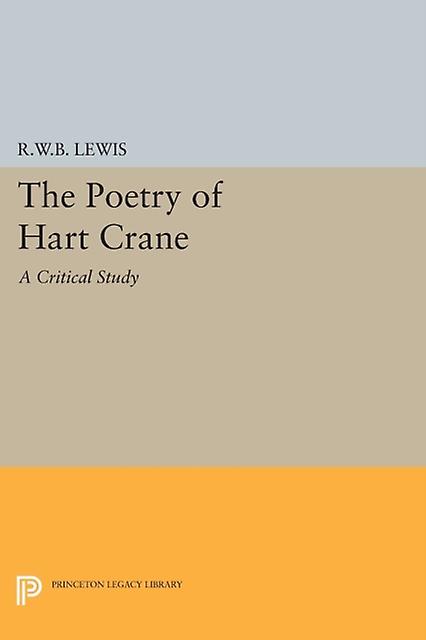 R.W.B. LEWIS

The Poetry of
Hart Crane

A Critical Study

PRINCETON LEGACY LIBRARY